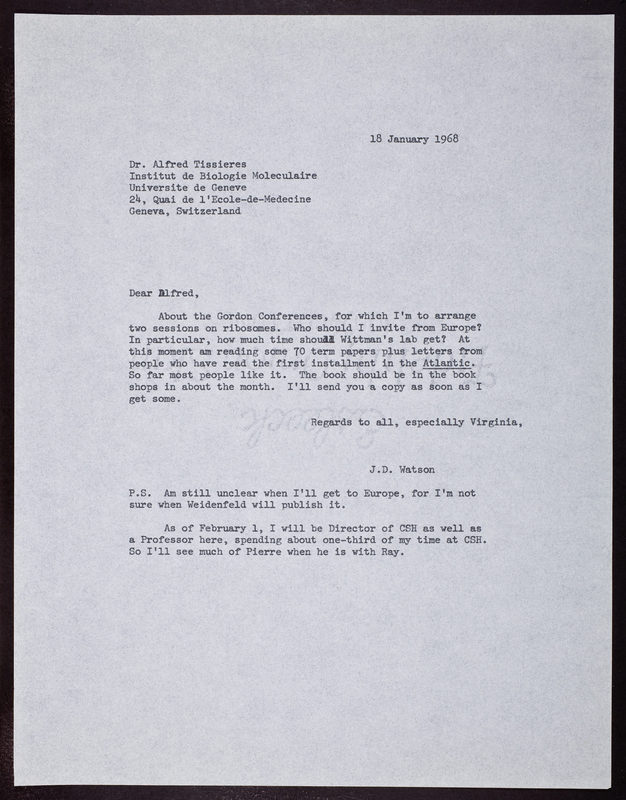 18 January 1968

Dr. Alfred Tissieres
Institut de Biologie Moleculaire
Universite de Geneve
24, Quai de l'Ecole-de-Medecine
Geneva, Switzerland

Dear Alfred,

About the Gordon Conferences, for which I'm to arrange two sessions on ribosomes. Who should I invite from Europe? In particular, how much time should Wittman's lab get? At this moment am reading some 70 term papers plus letters from people who have read the first installment in the Atlantic. So far most people like it. The book should be in the book shops in about the month. I'll send you a copy as soon as I get some.

Regards to all, especially Virginia,

J.D. Watson

P.S. Am still unclear when I'll get to Europe, for I'm not sure when Weidenfeld will publish it.

As of February 1, I will be Director of CSH as well as a Professor here, spending about one-third of my time at CSH. So I'll see much of Pierre when he is with Ray.